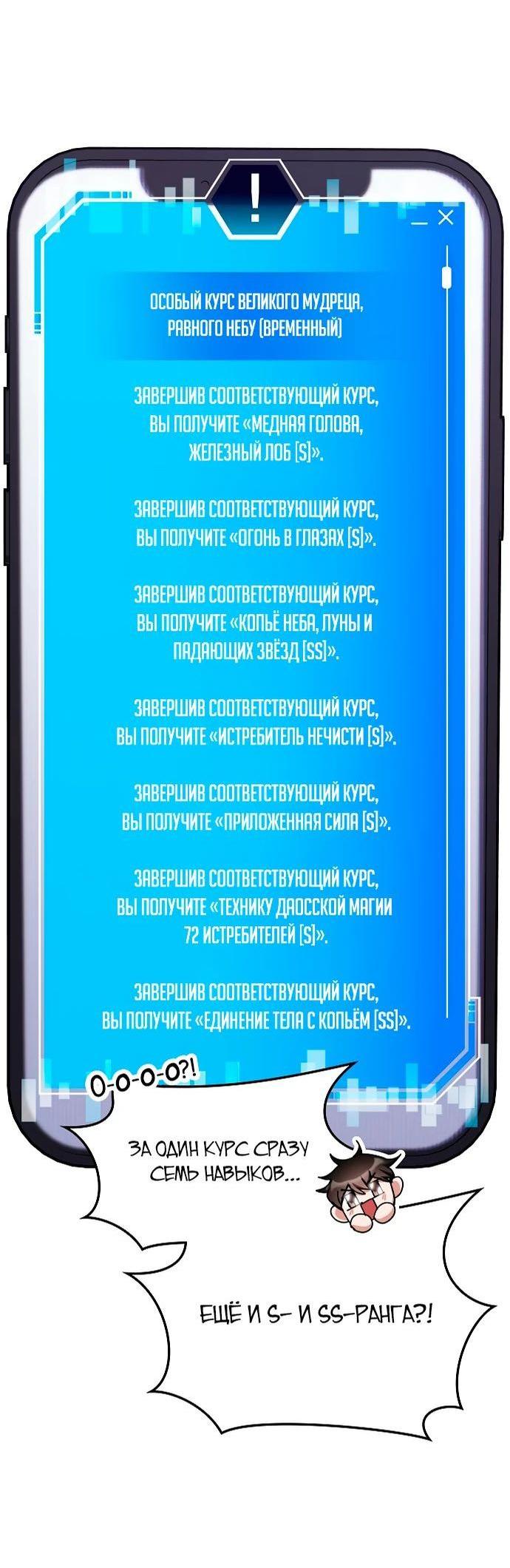 !

ОСОБЫЙ КУРС ВЕЛИКОГО МУДРЕЦА, РАВНОГО НЕБУ (ВРЕМЕННЫЙ)

ЗАВЕРШИВ СООТВЕТСТВУЮЩИЙ КУРС, ВЫ ПОЛУЧИТЕ «МЕДНАЯ ГОЛОВА, ЖЕЛЕЗНЫЙ ЛОБ [S]».

ЗАВЕРШИВ СООТВЕТСТВУЮЩИЙ КУРС, ВЫ ПОЛУЧИТЕ «ОГОНЬ В ГЛАЗАХ [S]».

ЗАВЕРШИВ СООТВЕТСТВУЮЩИЙ КУРС, ВЫ ПОЛУЧИТЕ «КОПЬЁ НЕБА, ЛУНЫ И ПАДАЮЩИХ ЗВЁЗД [SS]».

ЗАВЕРШИВ СООТВЕТСТВУЮЩИЙ КУРС, ВЫ ПОЛУЧИТЕ «ИСТРЕБИТЕЛЬ НЕЧИСТИ [S]».

ЗАВЕРШИВ СООТВЕТСТВУЮЩИЙ КУРС, ВЫ ПОЛУЧИТЕ «ПРИЛОЖЕННАЯ СИЛА [S]».

ЗАВЕРШИВ СООТВЕТСТВУЮЩИЙ КУРС, ВЫ ПОЛУЧИТЕ «ТЕХНИКУ ДАОССКОЙ МАГИИ 72 ИСТРЕБИТЕЛЕЙ [S]».

ЗАВЕРШИВ СООТВЕТСТВУЮЩИЙ КУРС, ВЫ ПОЛУЧИТЕ «ЕДИНЕНИЕ ТЕЛА С КОПЬЁМ [SS]».

О-О-О-О?!

ЗА ОДИН КУРС СРАЗУ СЕМЬ НАВЫКОВ...

ЕЩЁ И S- И SS-РАНГА?!